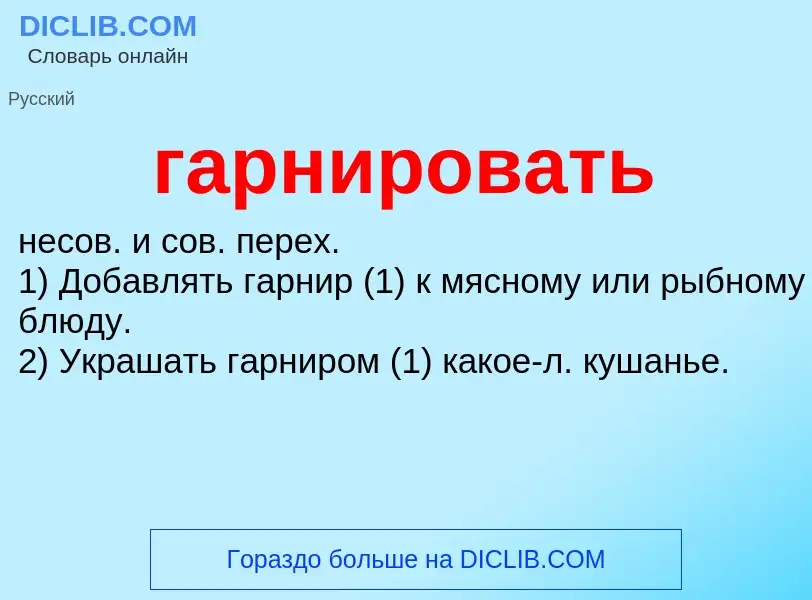 DICLIB.COM
Словарь онлайн

Русский

гарнировать

несов. и сов. перех.
1) Добавлять гарнир (1) к мясному или рыбному блюду.
2) Украшать гарниром (1) какое-л. кушанье.

Гораздо больше на DICLIB.COM